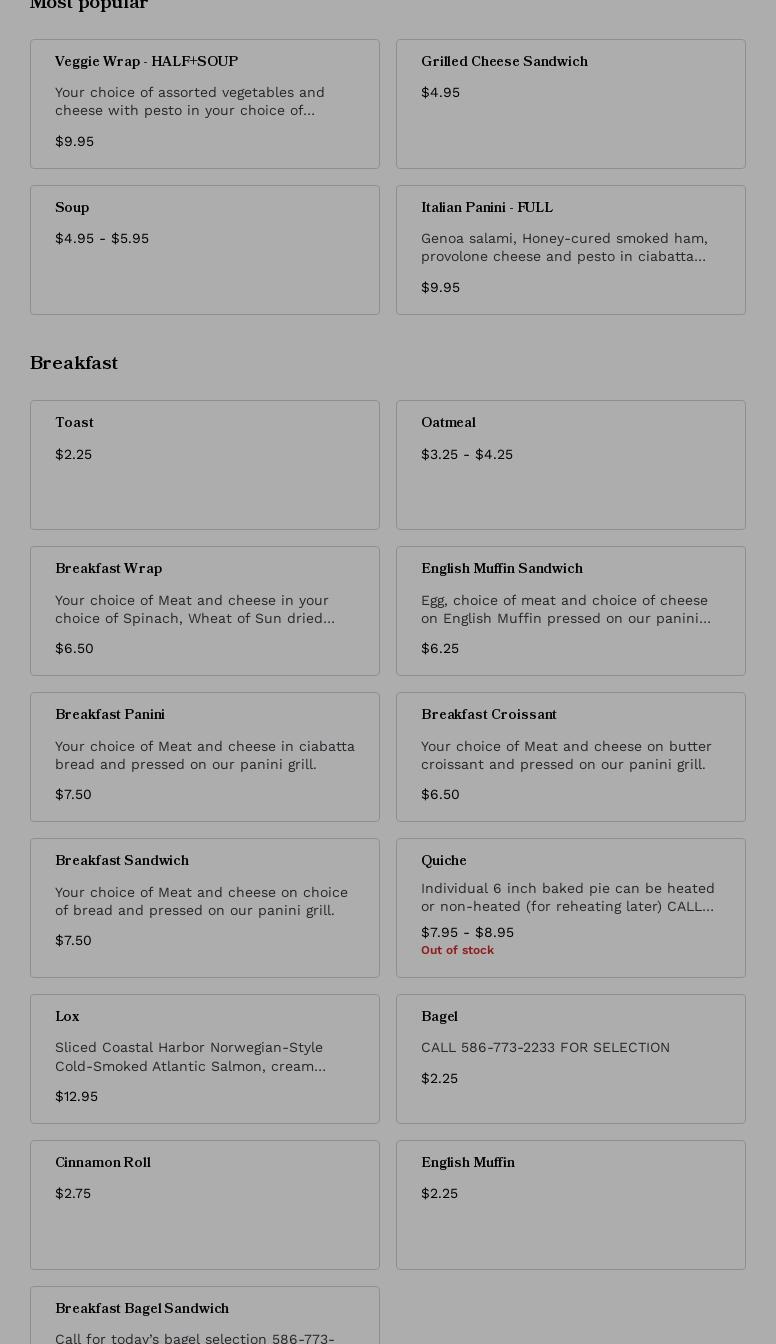 Most popular

Veggie Wrap - HALF+SOUP
Your choice of assorted vegetables and cheese with pesto in your choice of...
$9.95

Grilled Cheese Sandwich
$4.95

Soup
$4.95 - $5.95

Italian Panini - FULL
Genoa salami, Honey-cured smoked ham, provolone cheese and pesto in ciabatta...
$9.95

Breakfast

Toast
$2.25

Oatmeal
$3.25 - $4.25

Breakfast Wrap
Your choice of Meat and cheese in your choice of Spinach, Wheat of Sun dried...
$6.50

English Muffin Sandwich
Egg, choice of meat and choice of cheese on English Muffin pressed on our panini...
$6.25

Breakfast Panini
Your choice of Meat and cheese in ciabatta bread and pressed on our panini grill.
$7.50

Breakfast Croissant
Your choice of Meat and cheese on butter croissant and pressed on our panini grill.
$6.50

Breakfast Sandwich
Your choice of Meat and cheese on choice of bread and pressed on our panini grill.
$7.50

Quiche
Individual 6 inch baked pie can be heated or non-heated (for reheating later) CALL...
$7.95 - $8.95
Out of stock

Lox
Sliced Coastal Harbor Norwegian-Style Cold-Smoked Atlantic Salmon, cream...
$12.95

Bagel
CALL 586-773-2233 FOR SELECTION
$2.25

Cinnamon Roll
$2.75

English Muffin
$2.25

Breakfast Bagel Sandwich
Call for today's bagel selection 586-773-